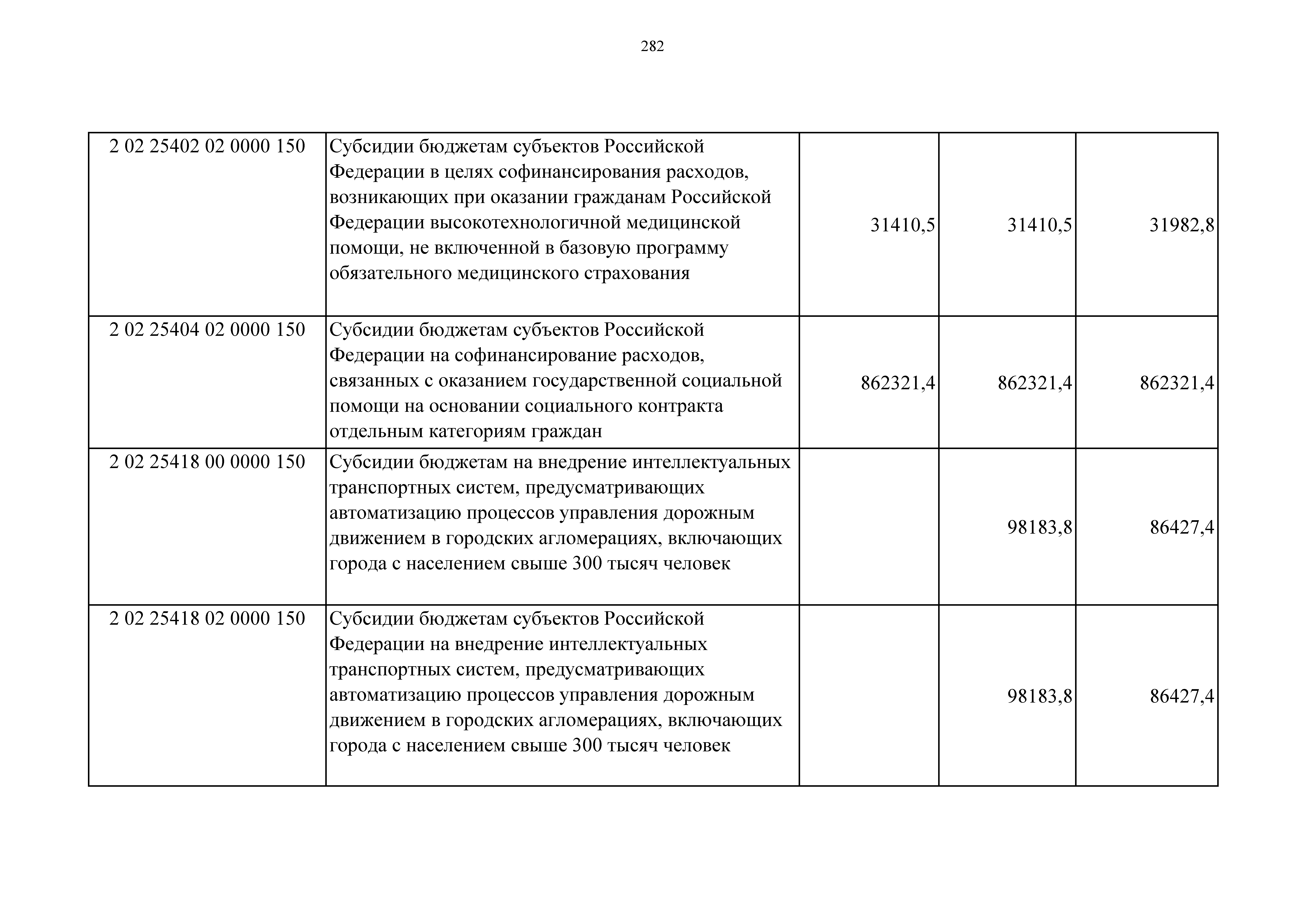 282

| | | | | |
|---|---|---|---|---|
| 2 02 25402 02 0000 150 | Субсидии бюджетам субъектов Российской Федерации в целях софинансирования расходов, возникающих при оказании гражданам Российской Федерации высокотехнологичной медицинской помощи, не включенной в базовую программу обязательного медицинского страхования | 31410,5 | 31410,5 | 31982,8 |
| 2 02 25404 02 0000 150 | Субсидии бюджетам субъектов Российской Федерации на софинансирование расходов, связанных с оказанием государственной социальной помощи на основании социального контракта отдельным категориям граждан | 862321,4 | 862321,4 | 862321,4 |
| 2 02 25418 00 0000 150 | Субсидии бюджетам на внедрение интеллектуальных транспортных систем, предусматривающих автоматизацию процессов управления дорожным движением в городских агломерациях, включающих города с населением свыше 300 тысяч человек | | 98183,8 | 86427,4 |
| 2 02 25418 02 0000 150 | Субсидии бюджетам субъектов Российской Федерации на внедрение интеллектуальных транспортных систем, предусматривающих автоматизацию процессов управления дорожным движением в городских агломерациях, включающих города с населением свыше 300 тысяч человек | | 98183,8 | 86427,4 |